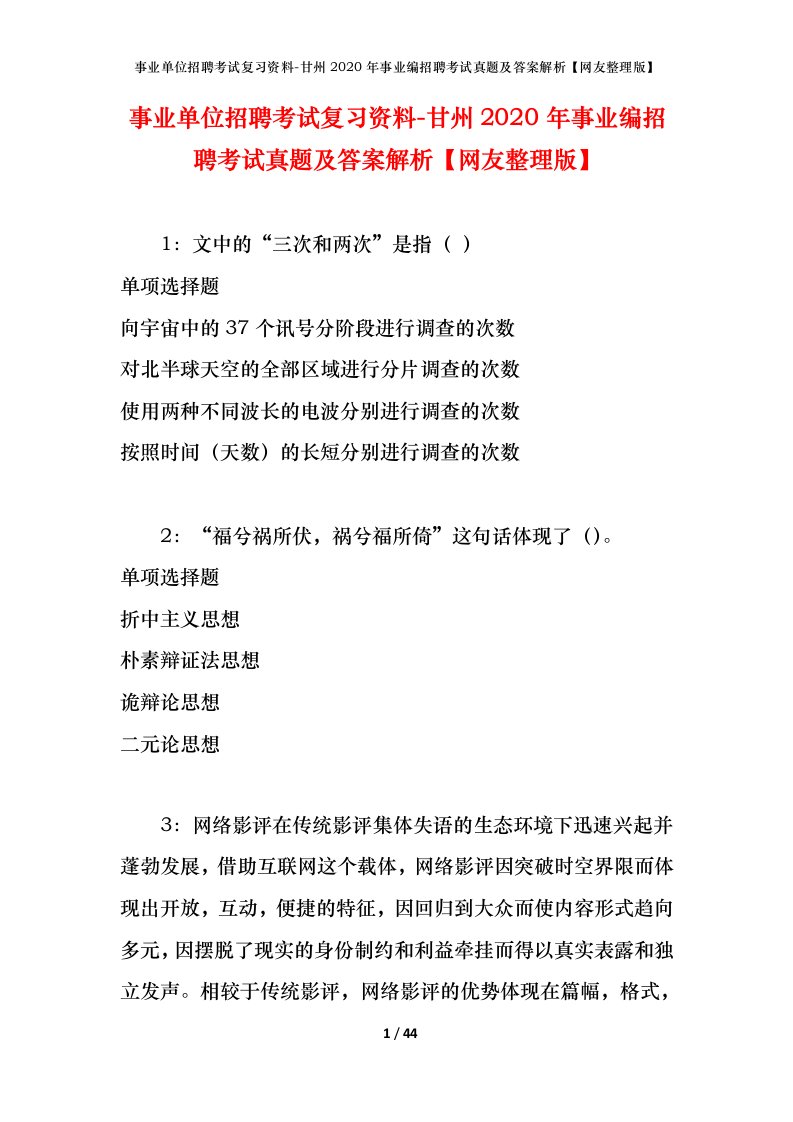 事业单位招聘考试复习资料-甘州2020年事业编招聘考试真题及答案解析【网友整理版】

事业单位招聘考试复习资料-甘州2020年事业编招聘考试真题及答案解析【网友整理版】

1：文中的“三次和两次”是指（ ）

单项选择题

向宇宙中的37个讯号分阶段进行调查的次数

对北半球天空的全部区域进行分片调查的次数

使用两种不同波长的电波分别进行调查的次数

按照时间（天数）的长短分别进行调查的次数

2：“福兮祸所伏，祸兮福所倚”这句话体现了（)。

单项选择题

折中主义思想

朴素辩证法思想

诡辩论思想

二元论思想

3：网络影评在传统影评集体失语的生态环境下迅速兴起并蓬勃发展，借助互联网这个载体，网络影评因突破时空界限而体现出开放，互动，便捷的特征，因回归到大众而使内容形式趋向多元，因摆脱了现实的身份制约和利益牵挂而得以真实表露和独立发声。相较于传统影评，网络影评的优势体现在篇幅，格式，

1 / 44